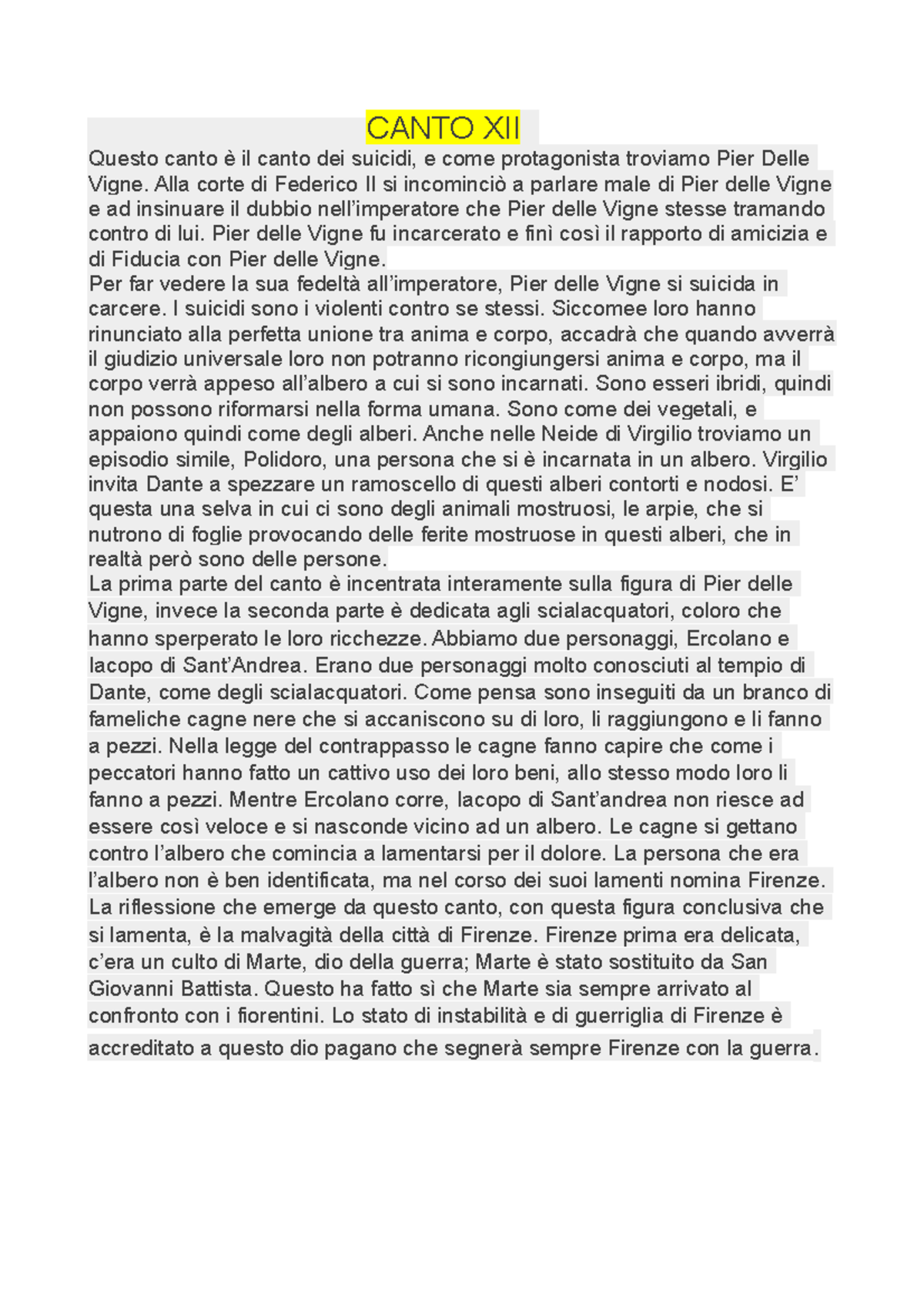 CANTO XII

Questo canto è il canto dei suicidi, e come protagonista troviamo Pier Delle Vigne. Alla corte di Federico II si incominciò a parlare male di Pier delle Vigne e ad insinuare il dubbio nell'imperatore che Pier delle Vigne stesse tramando contro di lui. Pier delle Vigne fu incarcerato e finì così il rapporto di amicizia e di Fiducia con Pier delle Vigne.
Per far vedere la sua fedeltà all'imperatore, Pier delle Vigne si suicida in carcere. I suicidi sono i violenti contro se stessi. Siccomee loro hanno rinunciato alla perfetta unione tra anima e corpo, accadrà che quando avverrà il giudizio universale loro non potranno ricongiungersi anima e corpo, ma il corpo verrà appeso all'albero a cui si sono incarnati. Sono esseri ibridi, quindi non possono riformarsi nella forma umana. Sono come dei vegetali, e appaiono quindi come degli alberi. Anche nelle Neide di Virgilio troviamo un episodio simile, Polidoro, una persona che si è incarnata in un albero. Virgilio invita Dante a spezzare un ramoscello di questi alberi contorti e nodosi. E' questa una selva in cui ci sono degli animali mostruosi, le arpie, che si nutrono di foglie provocando delle ferite mostruose in questi alberi, che in realtà però sono delle persone.
La prima parte del canto è incentrata interamente sulla figura di Pier delle Vigne, invece la seconda parte è dedicata agli scialacquatori, coloro che hanno sperperato le loro ricchezze. Abbiamo due personaggi, Ercolano e Iacopo di Sant'Andrea. Erano due personaggi molto conosciuti al tempio di Dante, come degli scialacquatori. Come pensa sono inseguiti da un branco di fameliche cagne nere che si accaniscono su di loro, li raggiungono e li fanno a pezzi. Nella legge del contrappasso le cagne fanno capire che come i peccatori hanno fatto un cattivo uso dei loro beni, allo stesso modo loro li fanno a pezzi. Mentre Ercolano corre, Iacopo di Sant'andrea non riesce ad essere così veloce e si nasconde vicino ad un albero. Le cagne si gettano contro l'albero che comincia a lamentarsi per il dolore. La persona che era l'albero non è ben identificata, ma nel corso dei suoi lamenti nomina Firenze. La riflessione che emerge da questo canto, con questa figura conclusiva che si lamenta, è la malvagità della città di Firenze. Firenze prima era delicata, c'era un culto di Marte, dio della guerra; Marte è stato sostituito da San Giovanni Battista. Questo ha fatto sì che Marte sia sempre arrivato al confronto con i fiorentini. Lo stato di instabilità e di guerriglia di Firenze è accreditato a questo dio pagano che segnerà sempre Firenze con la guerra.